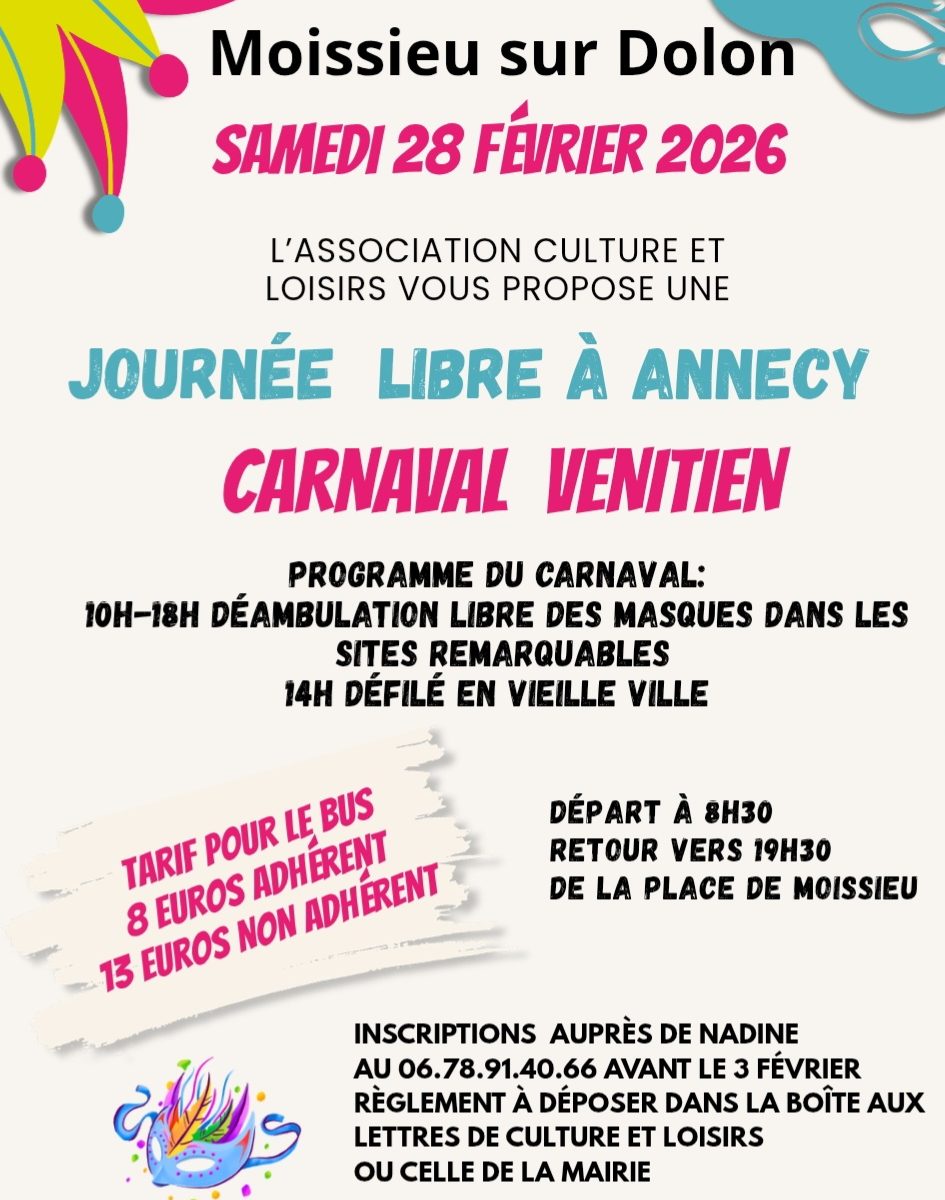 Moissieu sur Dolon

SAMEDI 28 FÉVRIER 2026

L'ASSOCIATION CULTURE ET LOISIRS VOUS PROPOSE UNE

JOURNÉE LIBRE À ANNECY

CARNAVAL VENITIEN

PROGRAMME DU CARNAVAL:
10H-18H DÉAMBULATION LIBRE DES MASQUES DANS LES SITES REMARQUABLES
14H DÉFILÉ EN VIEILLE VILLE

TARIF POUR LE BUS
8 EUROS ADHÉRENT
13 EUROS NON ADHÉRENT

DÉPART À 8H30
RETOUR VERS 19H30
DE LA PLACE DE MOISSIEU

INSCRIPTIONS AUPRÈS DE NADINE
AU 06.78.91.40.66 AVANT LE 3 FÉVRIER
RÈGLEMENT À DÉPOSER DANS LA BOÎTE AUX
LETTRES DE CULTURE ET LOISIRS
OU CELLE DE LA MAIRIE